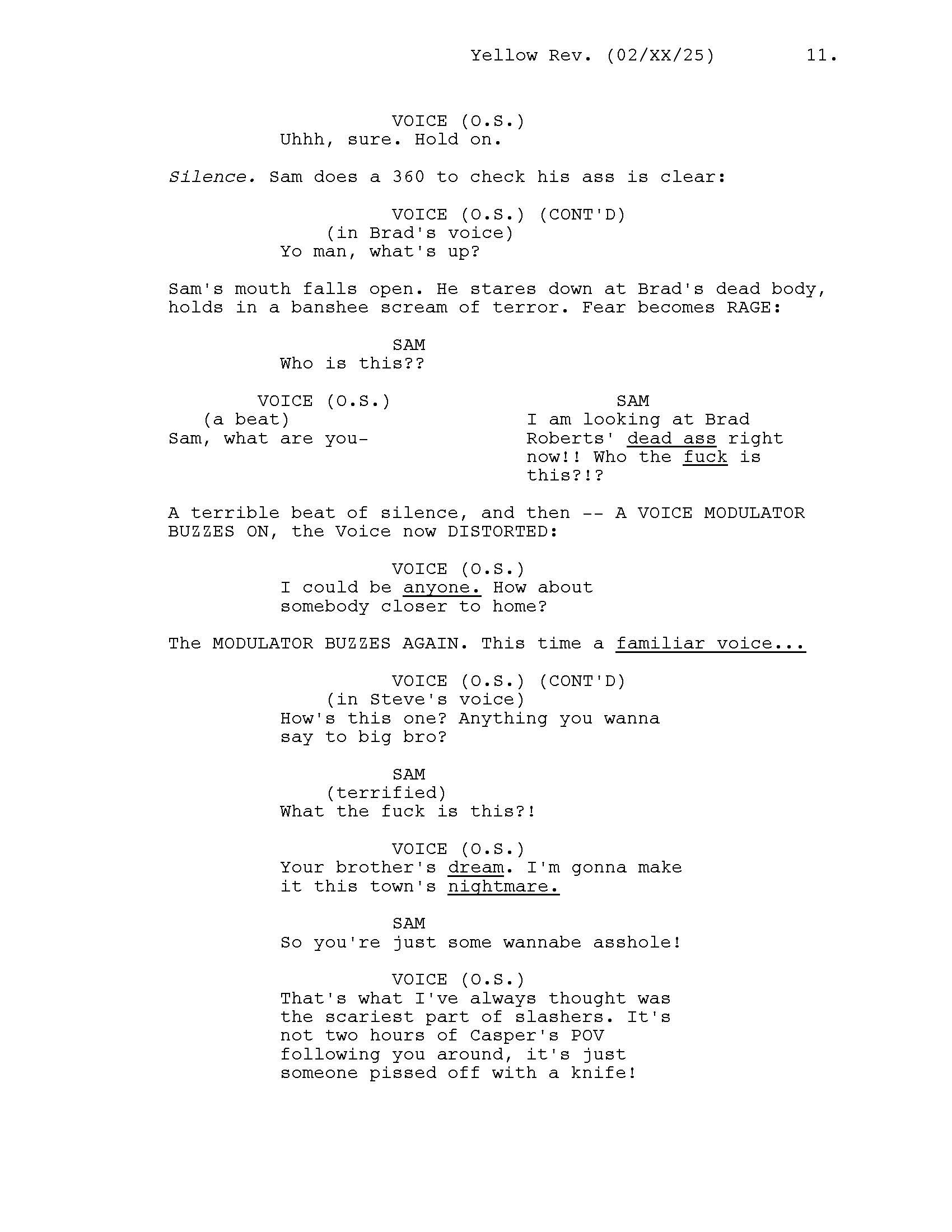 Yellow Rev. (02/XX/25) 11.

VOICE (O.S.)
Uhhh, sure. Hold on.

Silence. Sam does a 360 to check his ass is clear:

VOICE (O.S.) (CONT'D)
(in Brad's voice)
Yo man, what's up?

Sam's mouth falls open. He stares down at Brad's dead body, holds in a banshee scream of terror. Fear becomes RAGE:

SAM
Who is this??

VOICE (O.S.)
(a beat)
Sam, what are you-

SAM
I am looking at Brad Roberts' dead ass right now!! Who the fuck is this?!?

A terrible beat of silence, and then -- A VOICE MODULATOR BUZZES ON, the Voice now DISTORTED:

VOICE (O.S.)
I could be anyone. How about somebody closer to home?

The MODULATOR BUZZES AGAIN. This time a familiar voice...

VOICE (O.S.) (CONT'D)
(in Steve's voice)
How's this one? Anything you wanna say to big bro?

SAM
(terrified)
What the fuck is this?!

VOICE (O.S.)
Your brother's dream. I'm gonna make it this town's nightmare.

SAM
So you're just some wannabe asshole!

VOICE (O.S.)
That's what I've always thought was the scariest part of slashers. It's not two hours of Casper's POV following you around, it's just someone pissed off with a knife!